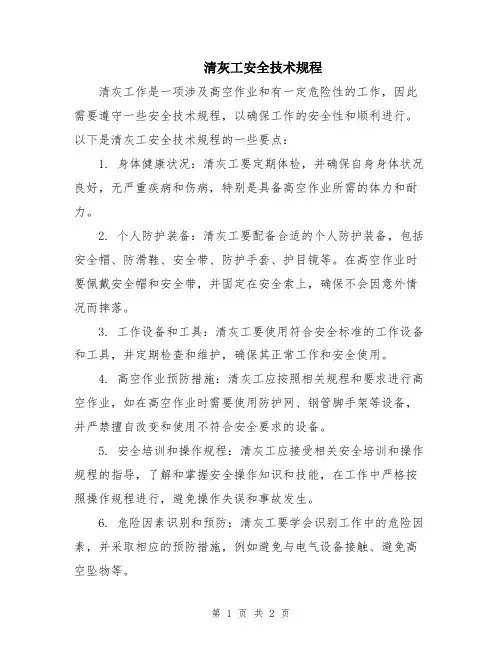 清灰工安全技术规程

清灰工作是一项涉及高空作业和有一定危险性的工作，因此需要遵守一些安全技术规程，以确保工作的安全性和顺利进行。以下是清灰工安全技术规程的一些要点：

1. 身体健康状况：清灰工要定期体检，并确保自身身体状况良好，无严重疾病和伤病，特别是具备高空作业所需的体力和耐力。

2. 个人防护装备：清灰工要配备合适的个人防护装备，包括安全帽、防滑鞋、安全带、防护手套、护目镜等。在高空作业时要佩戴安全帽和安全带，并固定在安全索上，确保不会因意外情况而摔落。

3. 工作设备和工具：清灰工要使用符合安全标准的工作设备和工具，并定期检查和维护，确保其正常工作和安全使用。

4. 高空作业预防措施：清灰工应按照相关规程和要求进行高空作业，如在高空作业时需要使用防护网、钢管脚手架等设备，并严禁擅自改变和使用不符合安全要求的设备。

5. 安全培训和操作规程：清灰工应接受相关安全培训和操作规程的指导，了解和掌握安全操作知识和技能，在工作中严格按照操作规程进行，避免操作失误和事故发生。

6. 危险因素识别和预防：清灰工要学会识别工作中的危险因素，并采取相应的预防措施，例如避免与电气设备接触、避免高空坠物等。

第 1 页 共 2 页